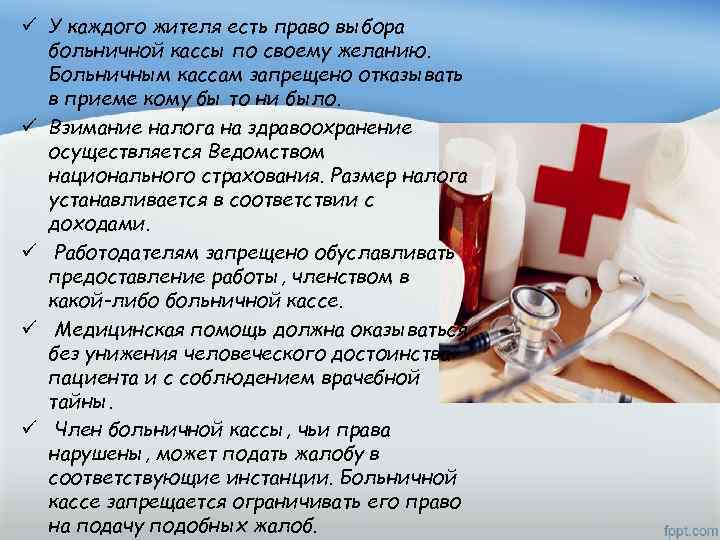 ✓ У каждого жителя есть право выбора больничной кассы по своему желанию. Больничным кассам запрещено отказывать в приеме кому бы то ни было.

✓ Взимание налога на здравоохранение осуществляется Ведомством национального страхования. Размер налога устанавливается в соответствии с доходами.

✓ Работодателям запрещено обуславливать предоставление работы, членством в какой-либо больничной кассе.

✓ Медицинская помощь должна оказываться без унижения человеческого достоинства пациента и с соблюдением врачебной тайны.

✓ Член больничной кассы, чьи права нарушены, может подать жалобу в соответствующие инстанции. Больничной кассе запрещается ограничивать его право на подачу подобных жалоб.

fppt.com